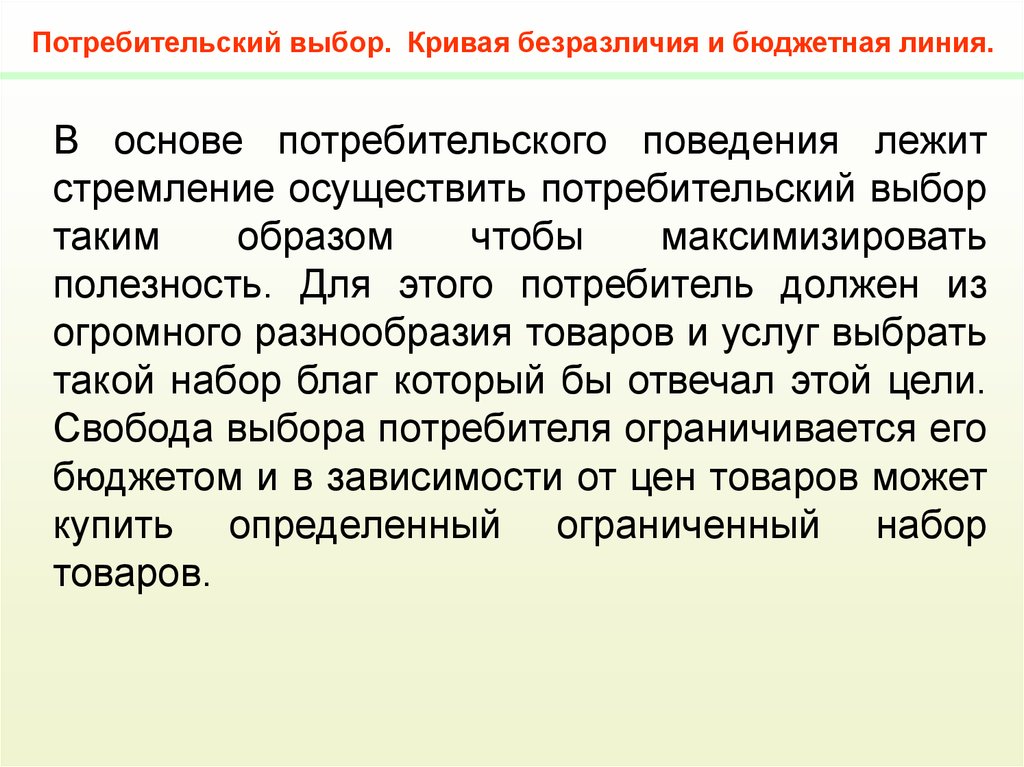 Потребительский выбор. Кривая безразличия и бюджетная линия.

В основе потребительского поведения лежит стремление осуществить потребительский выбор таким образом чтобы максимизировать полезность. Для этого потребитель должен из огромного разнообразия товаров и услуг выбрать такой набор благ который бы отвечал этой цели. Свобода выбора потребителя ограничивается его бюджетом и в зависимости от цен товаров может купить определенный ограниченный набор товаров.